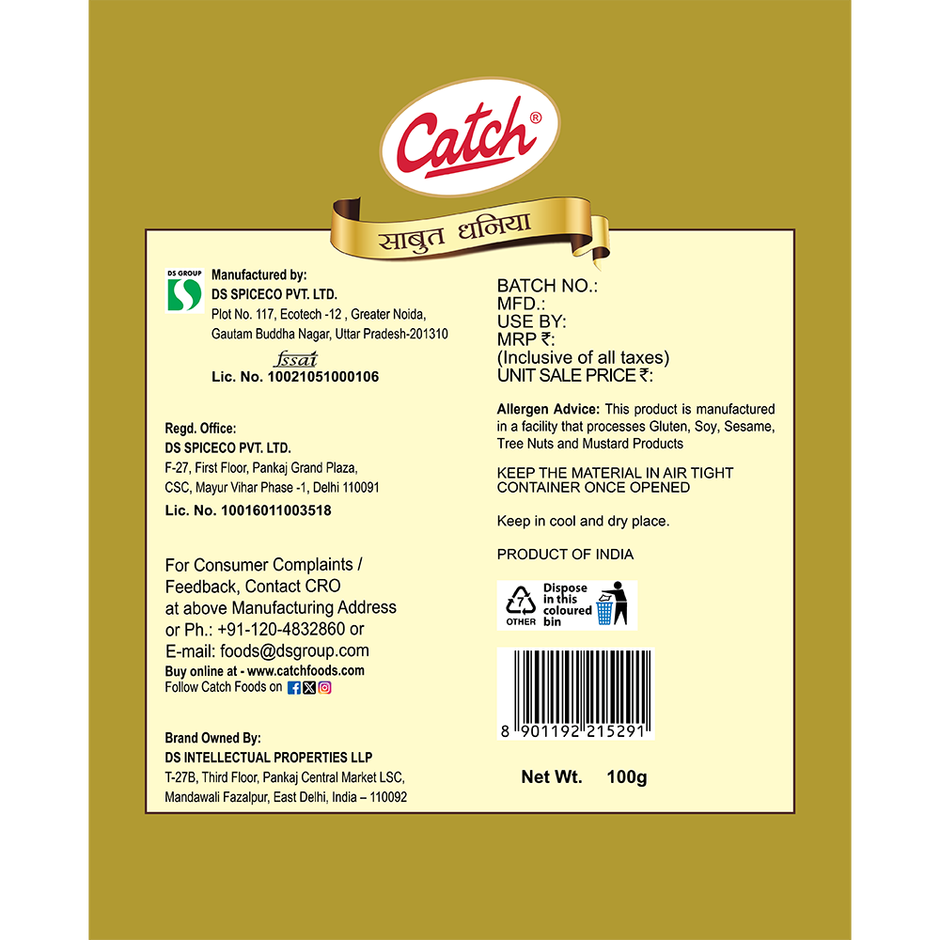 Catch®

साबुत धनिया

DS GROUP

Manufactured by:
DS SPICECO PVT. LTD.
Plot No. 117, Ecotech -12 , Greater Noida,
Gautam Buddha Nagar, Uttar Pradesh-201310

fssai
Lic. No. 10021051000106

Regd. Office:
DS SPICECO PVT. LTD.
F-27, First Floor, Pankaj Grand Plaza,
CSC, Mayur Vihar Phase -1, Delhi 110091
Lic. No. 10016011003518

For Consumer Complaints / Feedback, Contact CRO at above Manufacturing Address or Ph.: +91-120-4832860 or E-mail: foods@dsgroup.com
Buy online at - www.catchfoods.com
Follow Catch Foods on

Brand Owned By:
DS INTELLECTUAL PROPERTIES LLP
T-27B, Third Floor, Pankaj Central Market LSC,
Mandawali Fazalpur, East Delhi, India – 110092

BATCH NO.:
MFD.:
USE BY:
MRP ₹:
(Inclusive of all taxes)
UNIT SALE PRICE ₹:

Allergen Advice: This product is manufactured in a facility that processes Gluten, Soy, Sesame, Tree Nuts and Mustard Products

KEEP THE MATERIAL IN AIR TIGHT CONTAINER ONCE OPENED

Keep in cool and dry place.

PRODUCT OF INDIA

7
OTHER
Dispose in this coloured bin

8 901192 215291

Net Wt. 100g